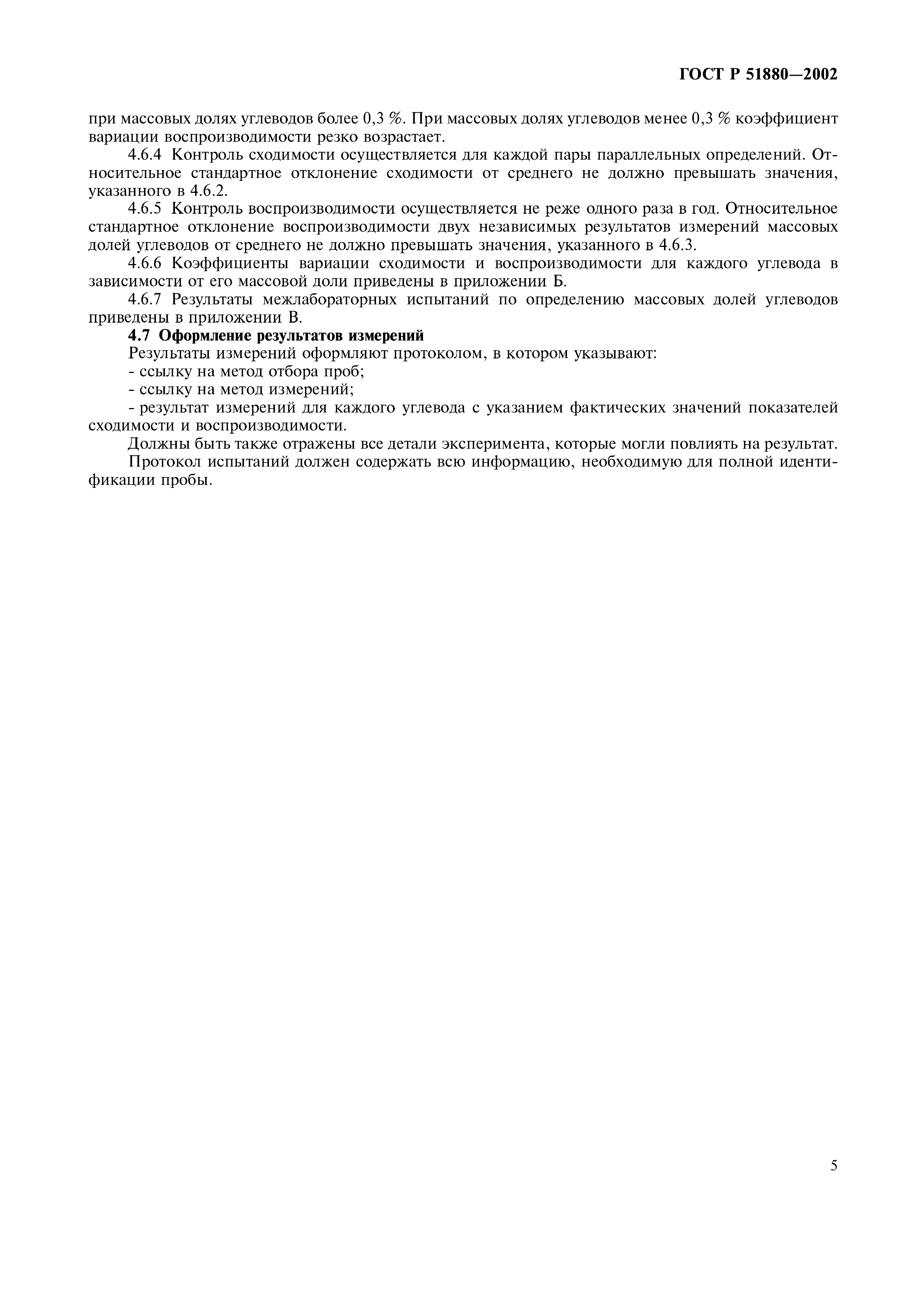 ГОСТ Р 51880—2002

при массовых долях углеводов более 0,3 %. При массовых долях углеводов менее 0,3 % коэффициент вариации воспроизводимости резко возрастает.

4.6.4 Контроль сходимости осуществляется для каждой пары параллельных определений. Относительное стандартное отклонение сходимости от среднего не должно превышать значения, указанного в 4.6.2.

4.6.5 Контроль воспроизводимости осуществляется не реже одного раза в год. Относительное стандартное отклонение воспроизводимости двух независимых результатов измерений массовых долей углеводов от среднего не должно превышать значения, указанного в 4.6.3.

4.6.6 Коэффициенты вариации сходимости и воспроизводимости для каждого углевода в зависимости от его массовой доли приведены в приложении Б.

4.6.7 Результаты межлабораторных испытаний по определению массовых долей углеводов приведены в приложении В.

4.7 Оформление результатов измерений

Результаты измерений оформляют протоколом, в котором указывают:

- ссылку на метод отбора проб;

- ссылку на метод измерений;

- результат измерений для каждого углевода с указанием фактических значений показателей сходимости и воспроизводимости.

Должны быть также отражены все детали эксперимента, которые могли повлиять на результат.

Протокол испытаний должен содержать всю информацию, необходимую для полной идентификации пробы.

5